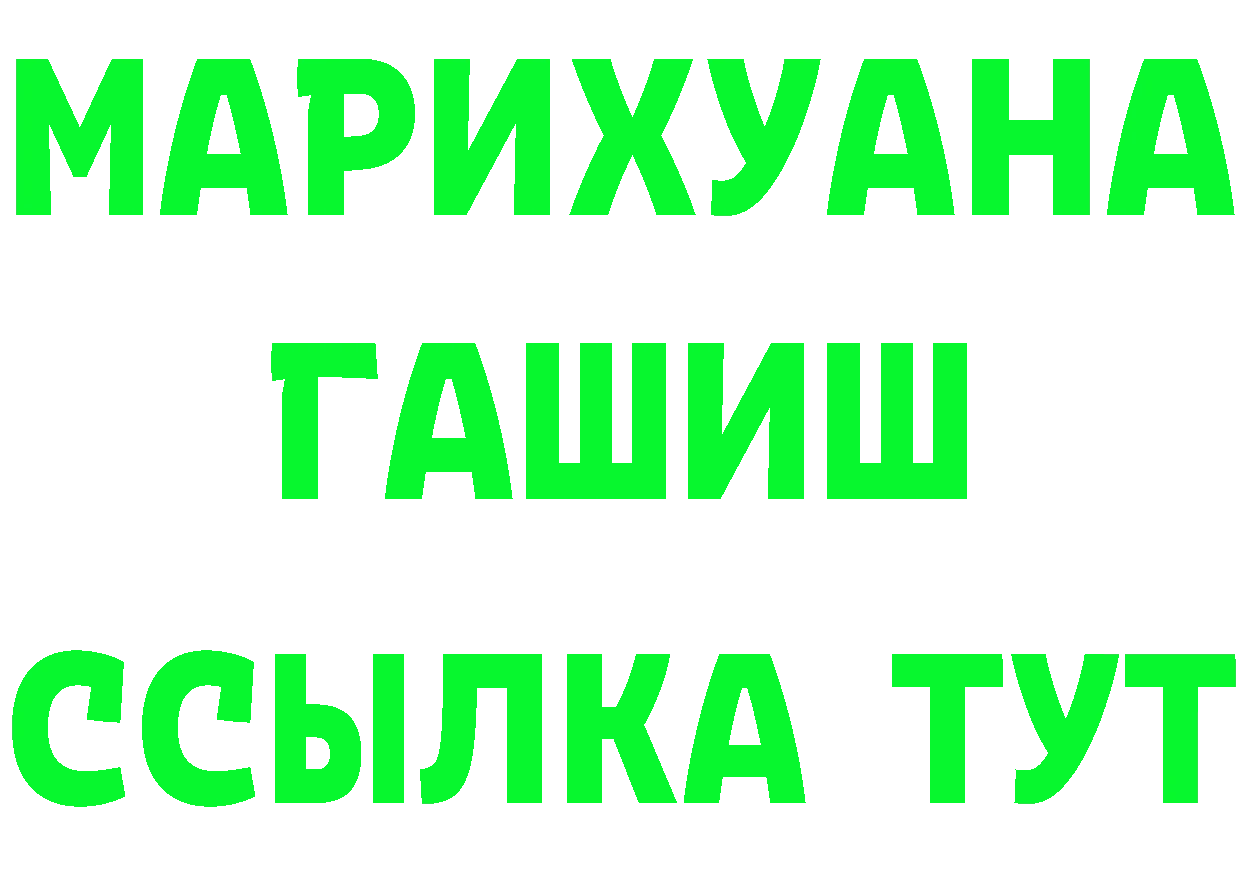 МАРИХУАНА
ГАШИШ
ССЫЛКА ТУТ